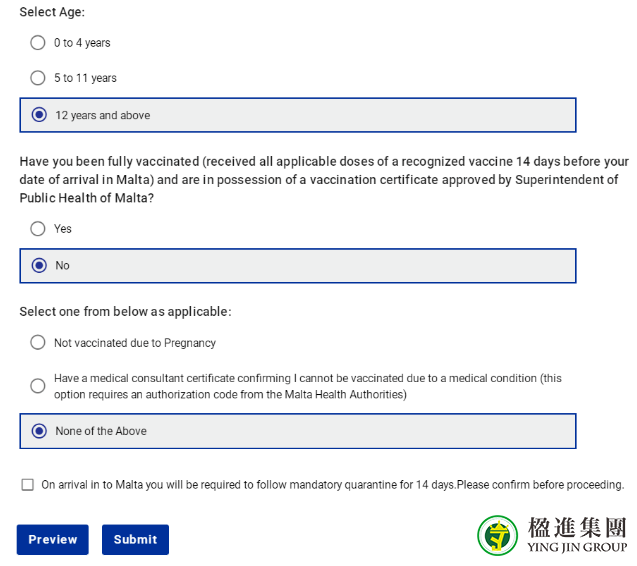 Select Age:

0 to 4 years

5 to 11 years

12 years and above

Have you been fully vaccinated (received all applicable doses of a recognized vaccine 14 days before your date of arrival in Malta) and are in possession of a vaccination certificate approved by Superintendent of Public Health of Malta?

Yes

No

Select one from below as applicable:

Not vaccinated due to Pregnancy

Have a medical consultant certificate confirming I cannot be vaccinated due to a medical condition (this option requires an authorization code from the Malta Health Authorities)

None of the Above

On arrival in to Malta you will be required to follow mandatory quarantine for 14 days.Please confirm before proceeding.

Preview

Submit

楹進集團
YING JIN GROUP